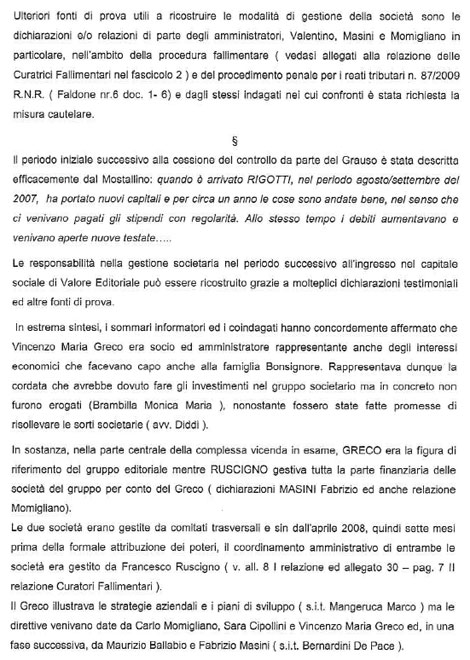 Ulteriori fonti di prova utili a ricostruire le modalità di gestione della società sono le dichiarazioni e/o relazioni di parte degli amministratori, Valentino, Masini e Momigliano in particolare, nell'ambito della procedura fallimentare ( vedasi allegati alla relazione delle Curatrici Fallimentari nel fascicolo 2 ) e del procedimento penale per i reati tributari n. 87/2009 R.N.R. ( Faldone nr.6 doc. 1- 6) e dagli stessi indagati nei cui confronti è stata richiesta la misura cautelare.

§

Il periodo iniziale successivo alla cessione del controllo da parte del Grauso è stata descritta efficacemente dal Mostallino: quando è arrivato RIGOTTI, nel periodo agosto/settembre del 2007, ha portato nuovi capitali e per circa un anno le cose sono andate bene, nel senso che ci venivano pagati gli stipendi con regolarità. Allo stesso tempo i debiti aumentavano e venivano aperte nuove testate.....

Le responsabilità nella gestione societaria nel periodo successivo all'ingresso nel capitale sociale di Valore Editoriale può essere ricostruito grazie a molteplici dichiarazioni testimoniali ed altre fonti di prova.

In estrema sintesi, i sommari informatori ed i coindagati hanno concordemente affermato che Vincenzo Maria Greco era socio ed amministratore rappresentante anche degli interessi economici che facevano capo anche alla famiglia Bonsignore. Rappresentava dunque la cordata che avrebbe dovuto fare gli investimenti nel gruppo societario ma in concreto non furono erogati (Brambilla Monica Maria ), nonostante fossero state fatte promesse di risollevare le sorti societarie ( avv. Diddi ).

In sostanza, nella parte centrale della complessa vicenda in esame, GRECO era la figura di riferimento del gruppo editoriale mentre RUSCIGNO gestiva tutta la parte finanziaria delle società del gruppo per conto del Greco ( dichiarazioni MASINI Fabrizio ed anche relazione Momigliano).
Le due società erano gestite da comitati trasversali e sin dall'aprile 2008, quindi sette mesi prima della formale attribuzione dei poteri, il coordinamento amministrativo di entrambe le società era gestito da Francesco Ruscigno ( v. all. 8 I relazione ed allegato 30 – pag. 7 II relazione Curatori Fallimentari ).
Il Greco illustrava le strategie aziendali e i piani di sviluppo ( s.i.t. Mangeruca Marco ) ma le direttive venivano date da Carlo Momigliano, Sara Cipollini e Vincenzo Maria Greco ed, in una fase successiva, da Maurizio Ballabio e Fabrizio Masini ( s.i.t. Bernardini De Pace ).